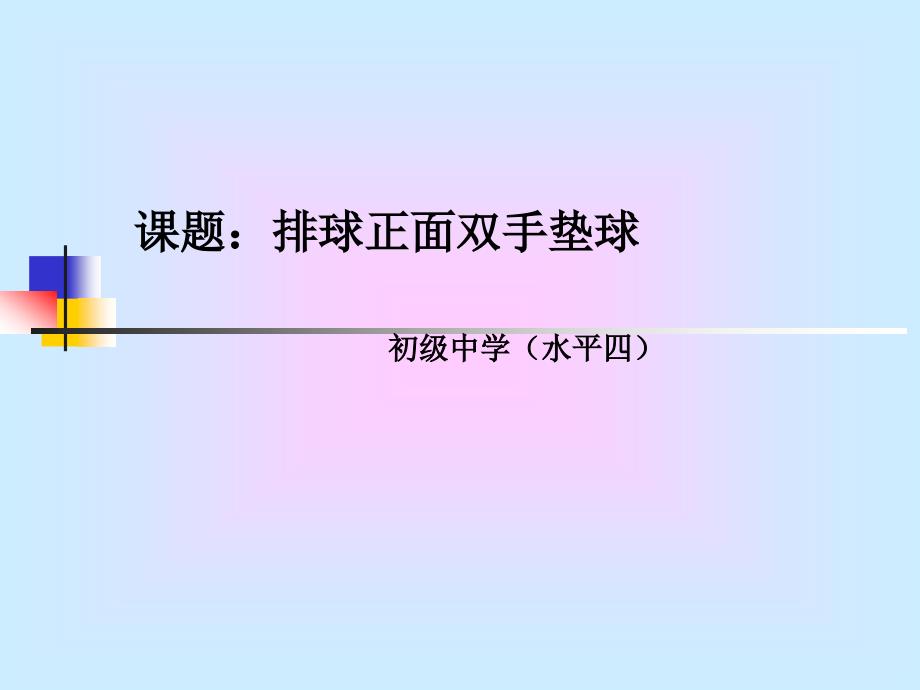 课题：排球正面双手垫球

初级中学（水平四）